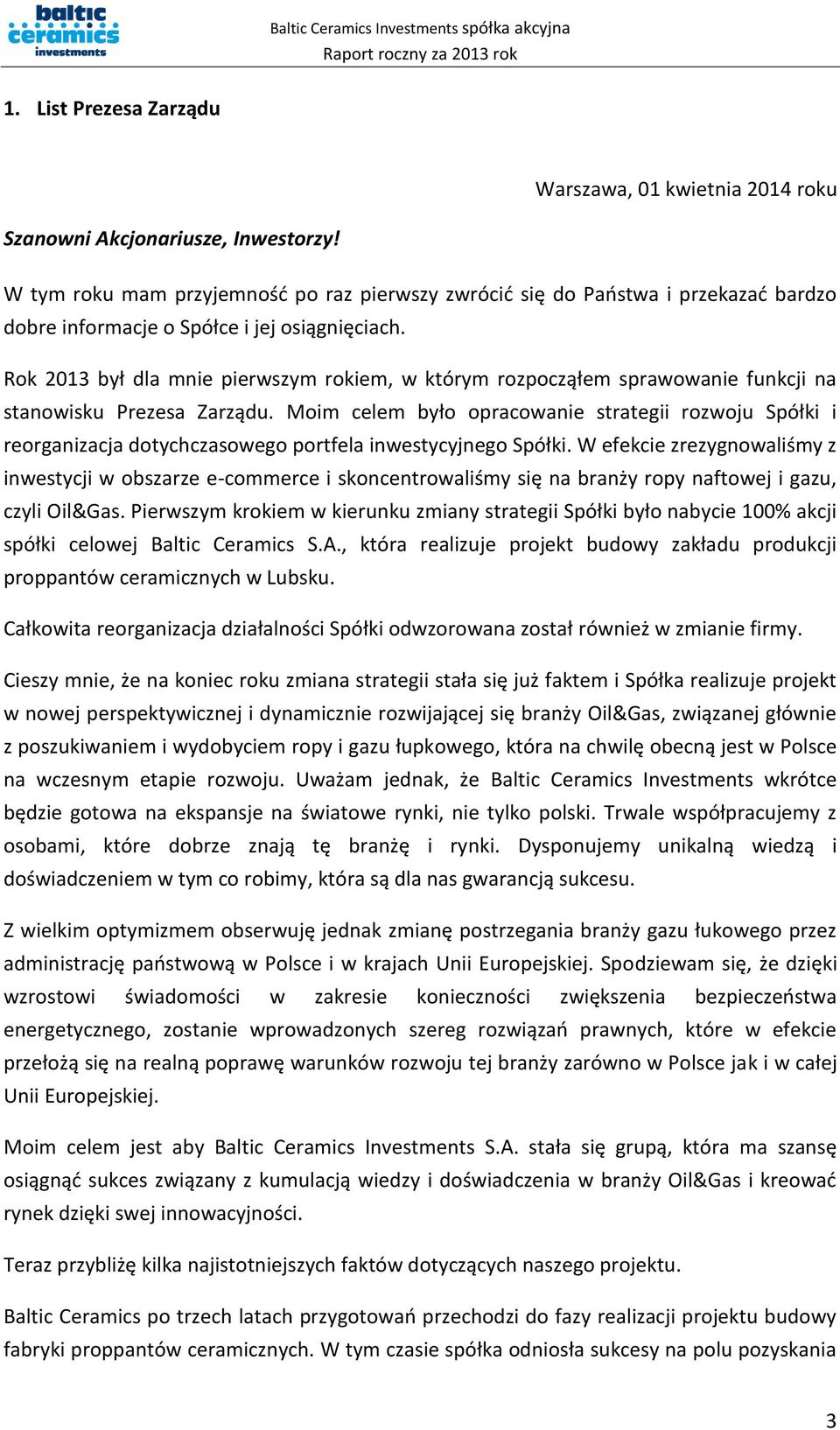 baltic ceramics investments

Baltic Ceramics Investments spółka akcyjna
Raport roczny za 2013 rok

1. List Prezesa Zarządu

Warszawa, 01 kwietnia 2014 roku

Szanowni Akcjonariusze, Inwestorzy!

W tym roku mam przyjemność po raz pierwszy zwrócić się do Państwa i przekazać bardzo dobre informacje o Spółce i jej osiągnięciach.

Rok 2013 był dla mnie pierwszym rokiem, w którym rozpocząłem sprawowanie funkcji na stanowisku Prezesa Zarządu. Moim celem było opracowanie strategii rozwoju Spółki i reorganizacja dotychczasowego portfela inwestycyjnego Spółki. W efekcie zrezygnowaliśmy z inwestycji w obszarze e-commerce i skoncentrowaliśmy się na branży ropy naftowej i gazu, czyli Oil&Gas. Pierwszym krokiem w kierunku zmiany strategii Spółki było nabycie 100% akcji spółki celowej Baltic Ceramics S.A., która realizuje projekt budowy zakładu produkcji proppantów ceramicznych w Lubsku.

Całkowita reorganizacja działalności Spółki odwzorowana został również w zmianie firmy.

Cieszy mnie, że na koniec roku zmiana strategii stała się już faktem i Spółka realizuje projekt w nowej perspektywicznej i dynamicznie rozwijającej się branży Oil&Gas, związanej głównie z poszukiwaniem i wydobyciem ropy i gazu łupkowego, która na chwilę obecną jest w Polsce na wczesnym etapie rozwoju. Uważam jednak, że Baltic Ceramics Investments wkrótce będzie gotowa na ekspansje na światowe rynki, nie tylko polski. Trwale współpracujemy z osobami, które dobrze znają tę branżę i rynki. Dysponujemy unikalną wiedzą i doświadczeniem w tym co robimy, która są dla nas gwarancją sukcesu.

Z wielkim optymizmem obserwuję jednak zmianę postrzegania branży gazu łukowego przez administrację państwową w Polsce i w krajach Unii Europejskiej. Spodziewam się, że dzięki wzrostowi świadomości w zakresie konieczności zwiększenia bezpieczeństwa energetycznego, zostanie wprowadzonych szereg rozwiązań prawnych, które w efekcie przełożą się na realną poprawę warunków rozwoju tej branży zarówno w Polsce jak i w całej Unii Europejskiej.

Moim celem jest aby Baltic Ceramics Investments S.A. stała się grupą, która ma szansę osiągnąć sukces związany z kumulacją wiedzy i doświadczenia w branży Oil&Gas i kreować rynek dzięki swej innowacyjności.

Teraz przybliżę kilka najistotniejszych faktów dotyczących naszego projektu.

Baltic Ceramics po trzech latach przygotowań przechodzi do fazy realizacji projektu budowy fabryki proppantów ceramicznych. W tym czasie spółka odniosła sukcesy na polu pozyskania

3